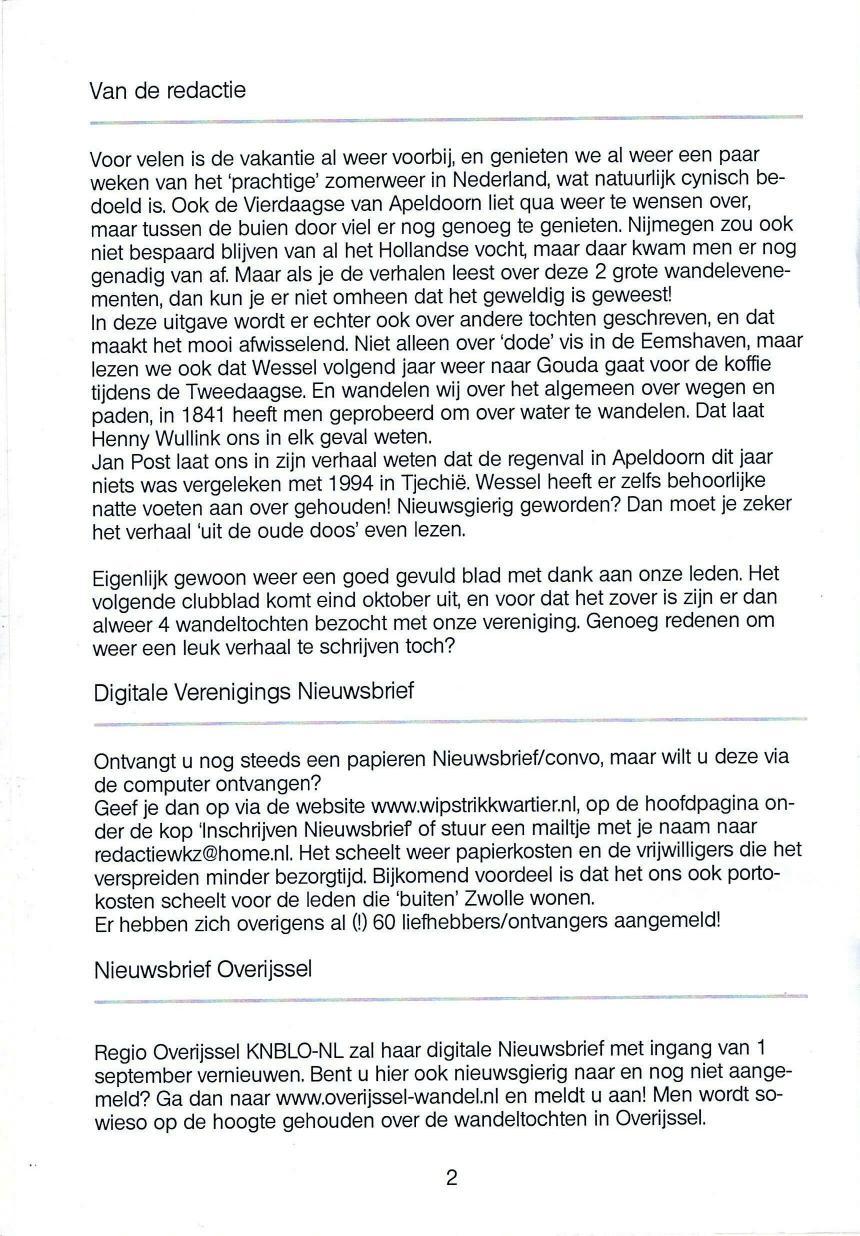 Van de redactie

Voor velen is de vakantie al weer voorbij, en genieten we al weer een paar weken van het 'prachtige' zomerweer in Nederland, wat natuurlijk cynisch bedoeld is. Ook de Vierdaagse van Apeldoorn liet qua weer te wensen over, maar tussen de buien door viel er nog genoeg te genieten. Nijmegen zou ook niet bespaard blijven van al het Hollandse vocht, maar daar kwam men er nog genadig van af. Maar als je de verhalen leest over deze 2 grote wandelevenementen, dan kun je er niet omheen dat het geweldig is geweest!
In deze uitgave wordt er echter ook over andere tochten geschreven, en dat maakt het mooi afwisselend. Niet alleen over 'dode' vis in de Eemshaven, maar lezen we ook dat Wessel volgend jaar weer naar Gouda gaat voor de koffie tijdens de Tweedaagse. En wandelen wij over het algemeen over wegen en paden, in 1841 heeft men geprobeerd om over water te wandelen. Dat laat Henny Wullink ons in elk geval weten.
Jan Post laat ons in zijn verhaal weten dat de regenval in Apeldoorn dit jaar niets was vergeleken met 1994 in Tjechië. Wessel heeft er zelfs behoorlijke natte voeten aan over gehouden! Nieuwsgierig geworden? Dan moet je zeker het verhaal 'uit de oude doos' even lezen.

Eigenlijk gewoon weer een goed gevuld blad met dank aan onze leden. Het volgende clubblad komt eind oktober uit, en voor dat het zover is zijn er dan alweer 4 wandeltochten bezocht met onze vereniging. Genoeg redenen om weer een leuk verhaal te schrijven toch?

Digitale Verenigings Nieuwsbrief

Ontvangt u nog steeds een papieren Nieuwsbrief/convo, maar wilt u deze via de computer ontvangen?
Geef je dan op via de website www.wipstrikkwartier.nl, op de hoofdpagina onder de kop 'Inschrijven Nieuwsbrief' of stuur een mailtje met je naam naar redactiewkz@home.nl. Het scheelt weer papierkosten en de vrijwilligers die het verspreiden minder bezorgtijd. Bijkomend voordeel is dat het ons ook portokosten scheelt voor de leden die 'buiten' Zwolle wonen.
Er hebben zich overigens al (!) 60 liefhebbers/ontvangers aangemeld!

Nieuwsbrief Overijssel

Regio Overijssel KNBLO-NL zal haar digitale Nieuwsbrief met ingang van 1 september vernieuwen. Bent u hier ook nieuwsgierig naar en nog niet aangemeld? Ga dan naar www.overijssel-wandel.nl en meldt u aan! Men wordt sowieso op de hoogte gehouden over de wandeltochten in Overijssel.

2